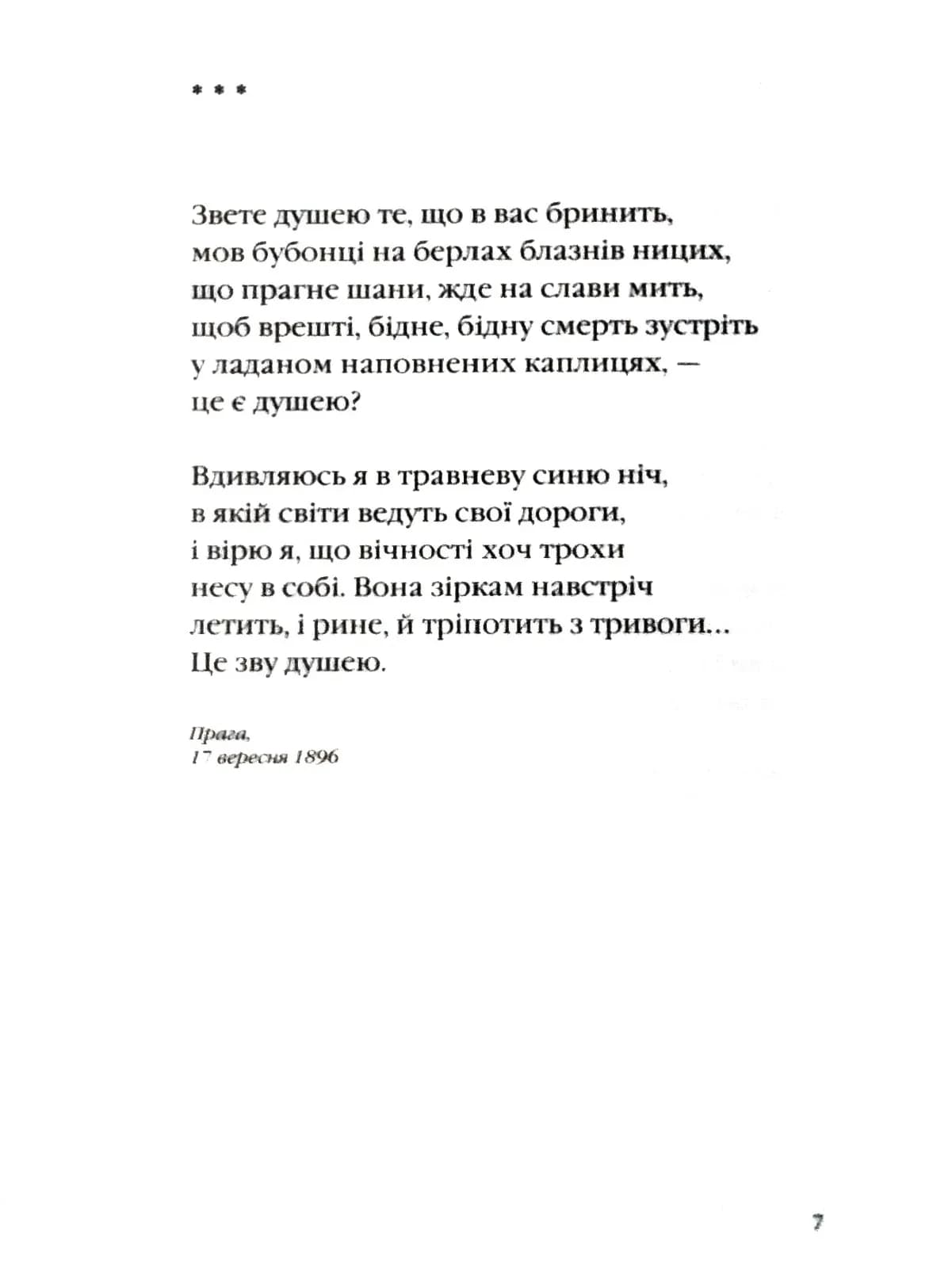 * * *

Звете душею те, що в вас бринить,
мов бубонці на берлах блазнів ницих,
що прагне шани, жде на слави мить,
щоб врешті, бідне, бідну смерть зустріть
у ладаном наповнених каплицях, —
це є душею?

Вдивляюсь я в травневу синю ніч,
в якій світи ведуть свої дороги,
і вірю я, що вічності хоч трохи
несу в собі. Вона зіркам навстріч
летить, і рине, й тріпотить з тривоги...
Це зву душею.

Прага,
17 вересня 1896

7